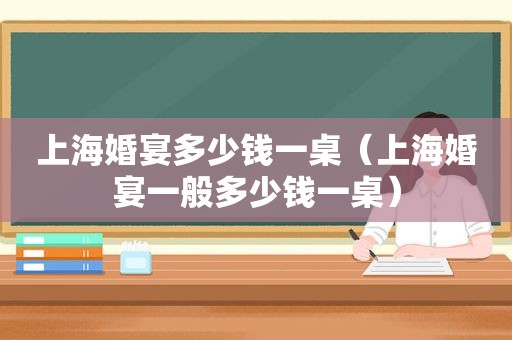 上海婚宴多少钱一桌（上海婚宴一般多少钱一桌）